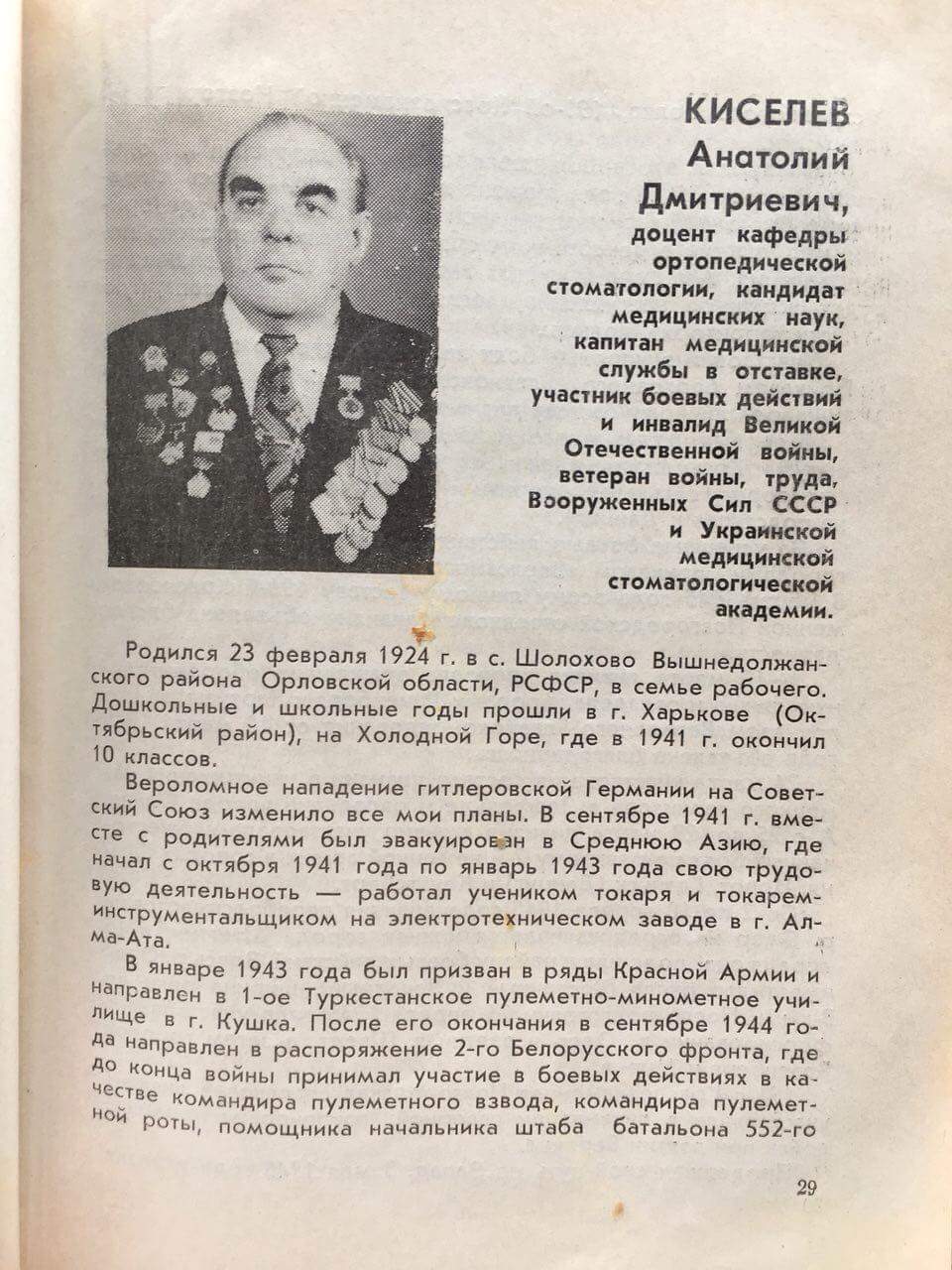 КИСЕЛЕВ
Анатолий
Дмитриевич,
доцент кафедры ортопедической стоматологии, кандидат медицинских наук, капитан медицинской службы в отставке, участник боевых действий и инвалид Великой Отечественной войны, ветеран войны, труда, Вооруженных Сил СССР и Украинской медицинской стоматологической академии.

Родился 23 февраля 1924 г. в с. Шолохово Вышнедолжанского района Орловской области, РСФСР, в семье рабочего. Дошкольные и школьные годы прошли в г. Харькове (Октябрьский район), на Холодной Горе, где в 1941 г. окончил 10 классов.

Вероломное нападение гитлеровской Германии на Советский Союз изменило все мои планы. В сентябре 1941 г. вместе с родителями был эвакуирован в Среднюю Азию, где начал с октября 1941 года по январь 1943 года свою трудовую деятельность — работал учеником токаря и токарем-инструментальщиком на электротехническом заводе в г. Алма-Ата.

В январе 1943 года был призван в ряды Красной Армии и направлен в 1-ое Туркестанское пулеметно-минометное училище в г. Кушка. После его окончания в сентябре 1944 года направлен в распоряжение 2-го Белорусского фронта, где до конца войны принимал участие в боевых действиях в качестве командира пулеметного взвода, командира пулеметной роты, помощника начальника штаба батальона 552-го

29